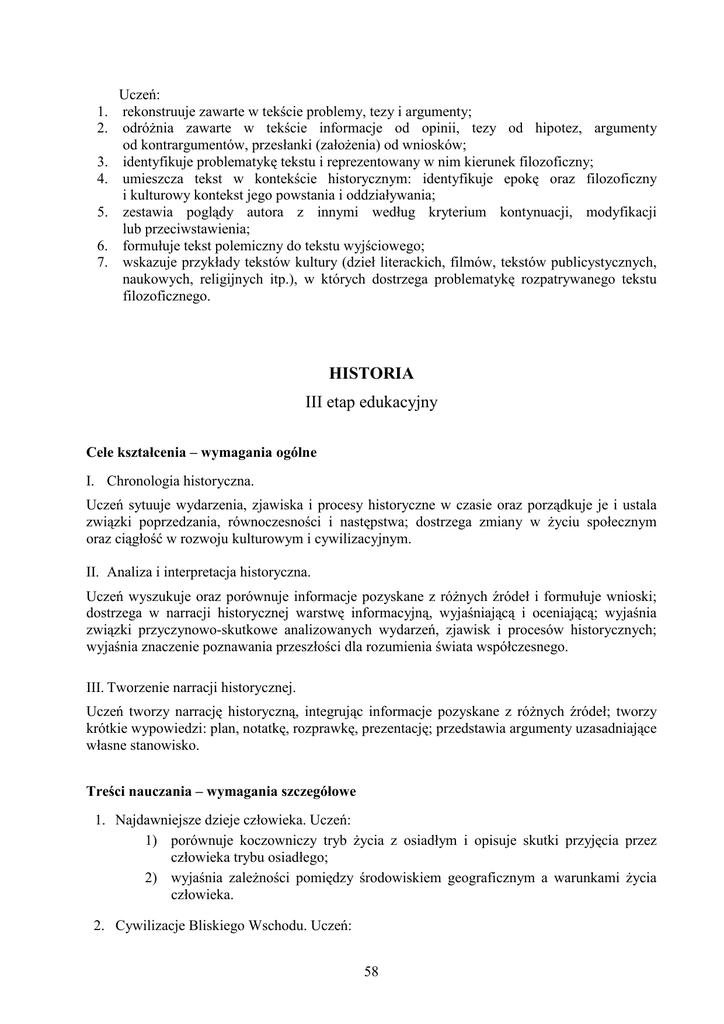 Uczeń:
1. rekonstruuje zawarte w tekście problemy, tezy i argumenty;
2. odróżnia zawarte w tekście informacje od opinii, tezy od hipotez, argumenty od kontrargumentów, przesłanki (założenia) od wniosków;
3. identyfikuje problematykę tekstu i reprezentowany w nim kierunek filozoficzny;
4. umieszcza tekst w kontekście historycznym: identyfikuje epokę oraz filozoficzny i kulturowy kontekst jego powstania i oddziaływania;
5. zestawia poglądy autora z innymi według kryterium kontynuacji, modyfikacji lub przeciwstawienia;
6. formułuje tekst polemiczny do tekstu wyjściowego;
7. wskazuje przykłady tekstów kultury (dzieł literackich, filmów, tekstów publicystycznych, naukowych, religijnych itp.), w których dostrzega problematykę rozpatrywanego tekstu filozoficznego.

HISTORIA
III etap edukacyjny

Cele kształcenia – wymagania ogólne

I. Chronologia historyczna.

Uczeń sytuuje wydarzenia, zjawiska i procesy historyczne w czasie oraz porządkuje je i ustala związki poprzedzania, równoczesności i następstwa; dostrzega zmiany w życiu społecznym oraz ciągłość w rozwoju kulturowym i cywilizacyjnym.

II. Analiza i interpretacja historyczna.

Uczeń wyszukuje oraz porównuje informacje pozyskane z różnych źródeł i formułuje wnioski; dostrzega w narracji historycznej warstwę informacyjną, wyjaśniającą i oceniającą; wyjaśnia związki przyczynowo-skutkowe analizowanych wydarzeń, zjawisk i procesów historycznych; wyjaśnia znaczenie poznawania przeszłości dla rozumienia świata współczesnego.

III. Tworzenie narracji historycznej.

Uczeń tworzy narrację historyczną, integrując informacje pozyskane z różnych źródeł; tworzy krótkie wypowiedzi: plan, notatkę, rozprawkę, prezentację; przedstawia argumenty uzasadniające własne stanowisko.

Treści nauczania – wymagania szczegółowe

1. Najdawniejsze dzieje człowieka. Uczeń:
1) porównuje koczowniczy tryb życia z osiadłym i opisuje skutki przyjęcia przez człowieka trybu osiadłego;
2) wyjaśnia zależności pomiędzy środowiskiem geograficznym a warunkami życia człowieka.

2. Cywilizacje Bliskiego Wschodu. Uczeń:

58